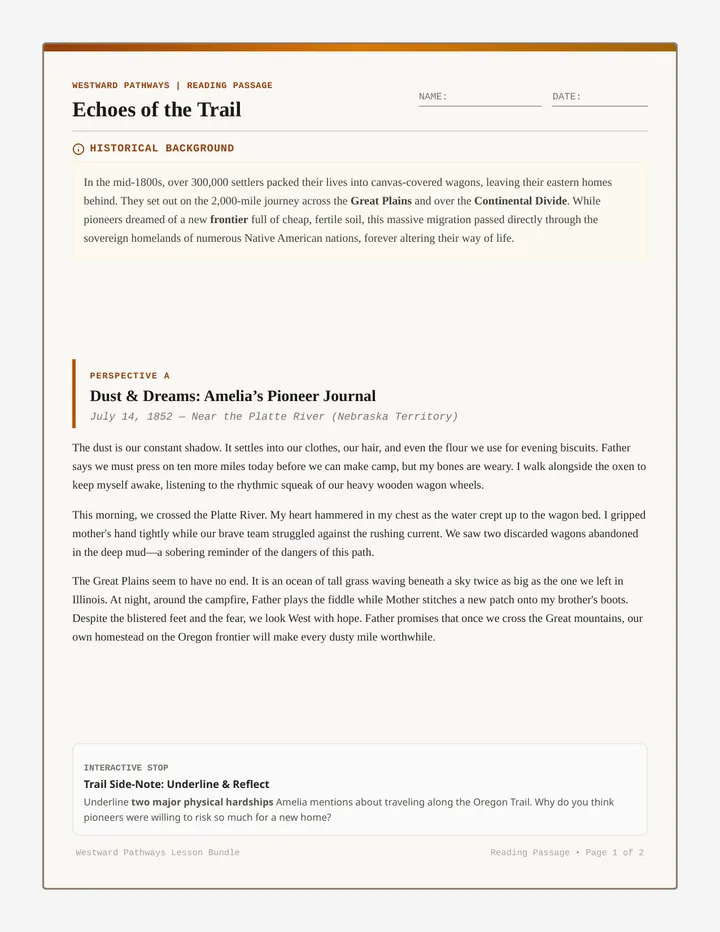 WESTWARD PATHWAYS | READING PASSAGE

Echoes of the Trail

NAME: ____ DATE: ____

HISTORICAL BACKGROUND

In the mid-1800s, over 300,000 settlers packed their lives into canvas-covered wagons, leaving their eastern homes behind. They set out on the 2,000-mile journey across the Great Plains and over the Continental Divide. While pioneers dreamed of a new frontier full of cheap, fertile soil, this massive migration passed directly through the sovereign homelands of numerous Native American nations, forever altering their way of life.

PERSPECTIVE A

Dust & Dreams: Amelia's Pioneer Journal

July 14, 1852 — Near the Platte River (Nebraska Territory)

The dust is our constant shadow. It settles into our clothes, our hair, and even the flour we use for evening biscuits. Father says we must press on ten more miles today before we can make camp, but my bones are weary. I walk alongside the oxen to keep myself awake, listening to the rhythmic squeak of our heavy wooden wagon wheels.

This morning, we crossed the Platte River. My heart hammered in my chest as the water crept up to the wagon bed. I gripped mother's hand tightly while our brave team struggled against the rushing current. We saw two discarded wagons abandoned in the deep mud—a sobering reminder of the dangers of this path.

The Great Plains seem to have no end. It is an ocean of tall grass waving beneath a sky twice as big as the one we left in Illinois. At night, around the campfire, Father plays the fiddle while Mother stitches a new patch onto my brother's boots. Despite the blistered feet and the fear, we look West with hope. Father promises that once we cross the Great mountains, our own homestead on the Oregon frontier will make every dusty mile worthwhile.

INTERACTIVE STOP

Trail Side-Note: Underline & Reflect

Underline two major physical hardships Amelia mentions about traveling along the Oregon Trail. Why do you think pioneers were willing to risk so much for a new home?

Westward Pathways Lesson Bundle

Reading Passage • Page 1 of 2